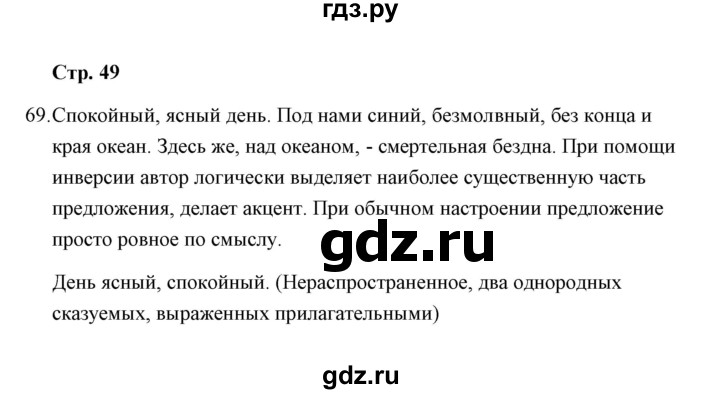 гдз.ру

Стр. 49

69. Спокойный, ясный день. Под нами синий, безмолвный, без конца и края океан. Здесь же, над океаном, - смертельная бездна. При помощи инверсии автор логически выделяет наиболее существенную часть предложения, делает акцент. При обычном настроении предложение просто ровное по смыслу.

gdz.ru

День ясный, спокойный. (Нераспространенное, два однородных сказуемых, выраженных прилагательными)

gdz.ru